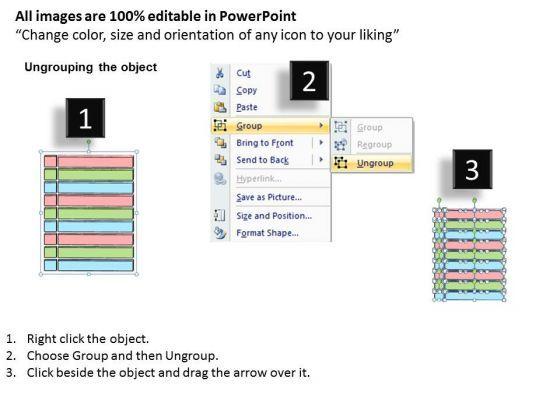 All images are 100% editable in PowerPoint
"Change color, size and orientation of any icon to your liking"

Ungrouping the object

1

2

Cut
Copy
Paste
Group
Bring to Front
Send to Back
Hyperlink...
Save as Picture...
Size and Position...
Format Shape...

Group
Regroup
Ungroup

3

1. Right click the object.
2. Choose Group and then Ungroup.
3. Click beside the object and drag the arrow over it.